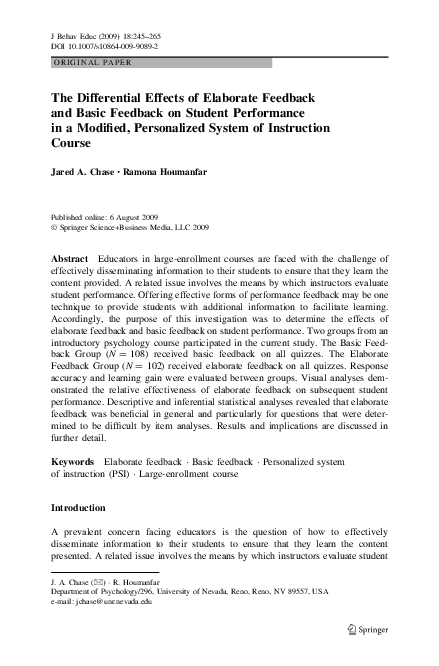 J Behav Educ (2009) 18:245–265
DOI 10.1007/s10864-009-9089-2

ORIGINAL PAPER

The Differential Effects of Elaborate Feedback and Basic Feedback on Student Performance in a Modified, Personalized System of Instruction Course

Jared A. Chase · Ramona Houmanfar

Published online: 6 August 2009
© Springer Science+Business Media, LLC 2009

Abstract Educators in large-enrollment courses are faced with the challenge of effectively disseminating information to their students to ensure that they learn the content provided. A related issue involves the means by which instructors evaluate student performance. Offering effective forms of performance feedback may be one technique to provide students with additional information to facilitate learning. Accordingly, the purpose of this investigation was to determine the effects of elaborate feedback and basic feedback on student performance. Two groups from an introductory psychology course participated in the current study. The Basic Feedback Group ($N = 108$) received basic feedback on all quizzes. The Elaborate Feedback Group ($N = 102$) received elaborate feedback on all quizzes. Response accuracy and learning gain were evaluated between groups. Visual analyses demonstrated the relative effectiveness of elaborate feedback on subsequent student performance. Descriptive and inferential statistical analyses revealed that elaborate feedback was beneficial in general and particularly for questions that were determined to be difficult by item analyses. Results and implications are discussed in further detail.

Keywords Elaborate feedback · Basic feedback · Personalized system of instruction (PSI) · Large-enrollment course

Introduction

A prevalent concern facing educators is the question of how to effectively disseminate information to their students to ensure that they learn the content presented. A related issue involves the means by which instructors evaluate student

J. A. Chase (✉) · R. Houmanfar
Department of Psychology/296, University of Nevada, Reno, Reno, NV 89557, USA
e-mail: jchase@unr.nevada.edu

Springer